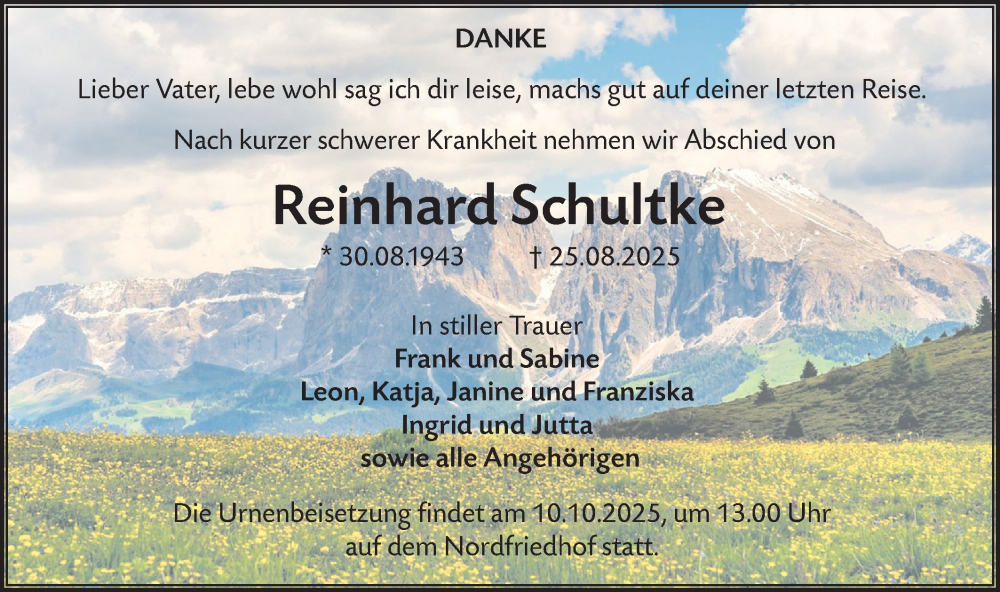 DANKE

Lieber Vater, lebe wohl sag ich dir leise, machs gut auf deiner letzten Reise.

Nach kurzer schwerer Krankheit nehmen wir Abschied von

Reinhard Schultke

* 30.08.1943 † 25.08.2025

In stiller Trauer
Frank und Sabine
Leon, Katja, Janine und Franziska
Ingrid und Jutta
sowie alle Angehörigen

Die Urnenbeisetzung findet am 10.10.2025, um 13.00 Uhr auf dem Nordfriedhof statt.